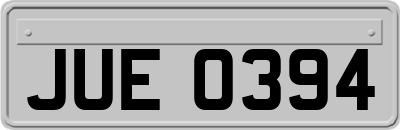 JUE 0394